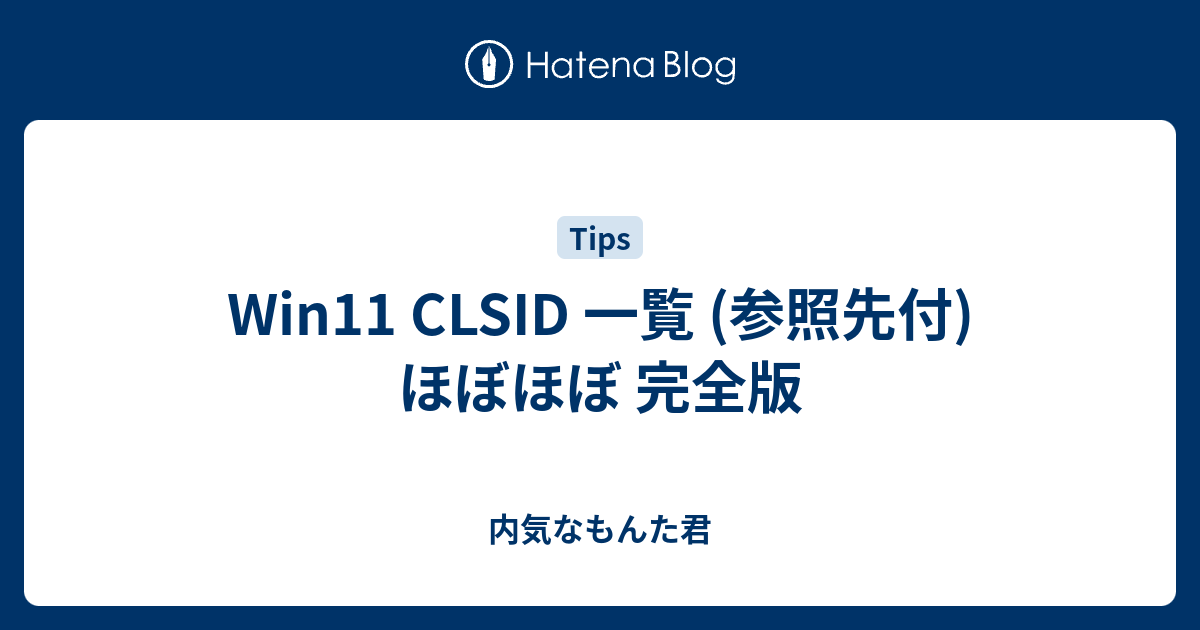 Hatena Blog

Tips

Win11 CLSID 一覧 (参照先付) ほぼほぼ 完全版

内気なもんた君